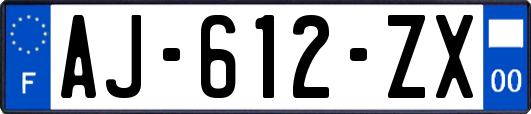 F
AJ-612-ZX
00